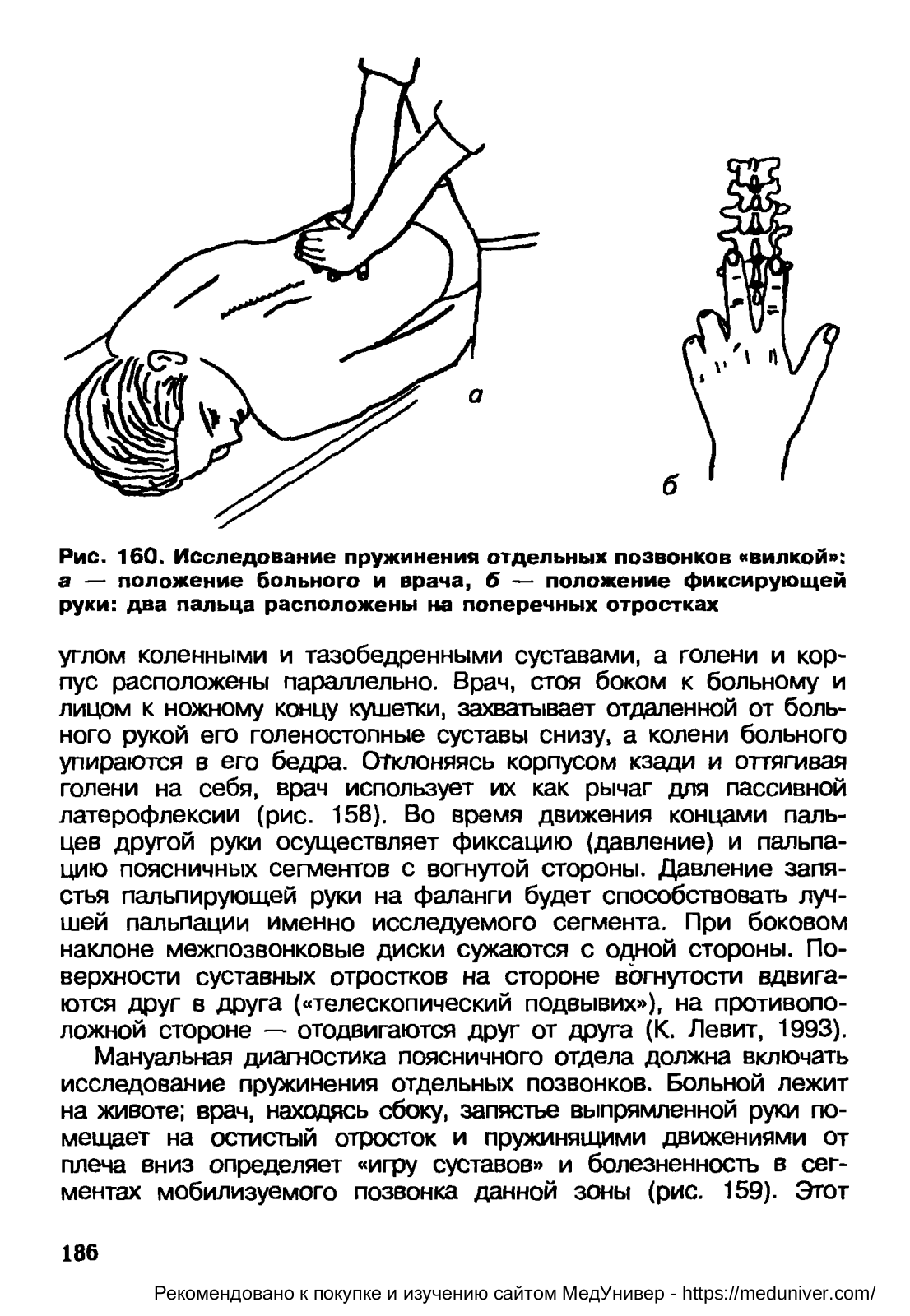 а

б

Рис. 160. Исследование пружинения отдельных позвонков «вилкой»: а — положение больного и врача, б — положение фиксирующей руки: два пальца расположены на поперечных отростках

углом коленными и тазобедренными суставами, а голени и корпус расположены параллельно. Врач, стоя боком к больному и лицом к ножному концу кушетки, захватывает отдаленной от больного рукой его голеностопные суставы снизу, а колени больного упираются в его бедра. Отклоняясь корпусом кзади и оттягивая голени на себя, врач использует их как рычаг для пассивной латерофлексии (рис. 158). Во время движения концами пальцев другой руки осуществляет фиксацию (давление) и пальпацию поясничных сегментов с вогнутой стороны. Давление запястья пальпирующей руки на фаланги будет способствовать лучшей пальпации именно исследуемого сегмента. При боковом наклоне межпозвонковые диски сужаются с одной стороны. Поверхности суставных отростков на стороне вогнутости вдвигаются друг в друга («телескопический подвывих»), на противоположной стороне — отодвигаются друг от друга (К. Левит, 1993).

Мануальная диагностика поясничного отдела должна включать исследование пружинения отдельных позвонков. Больной лежит на животе; врач, находясь сбоку, запястье выпрямленной руки помещает на остистый отросток и пружинящими движениями от плеча вниз определяет «игру суставов» и болезненность в сегментах мобилизуемого позвонка данной зоны (рис. 159). Этот

186

Рекомендовано к покупке и изучению сайтом МедУнивер - https://meduniver.com/